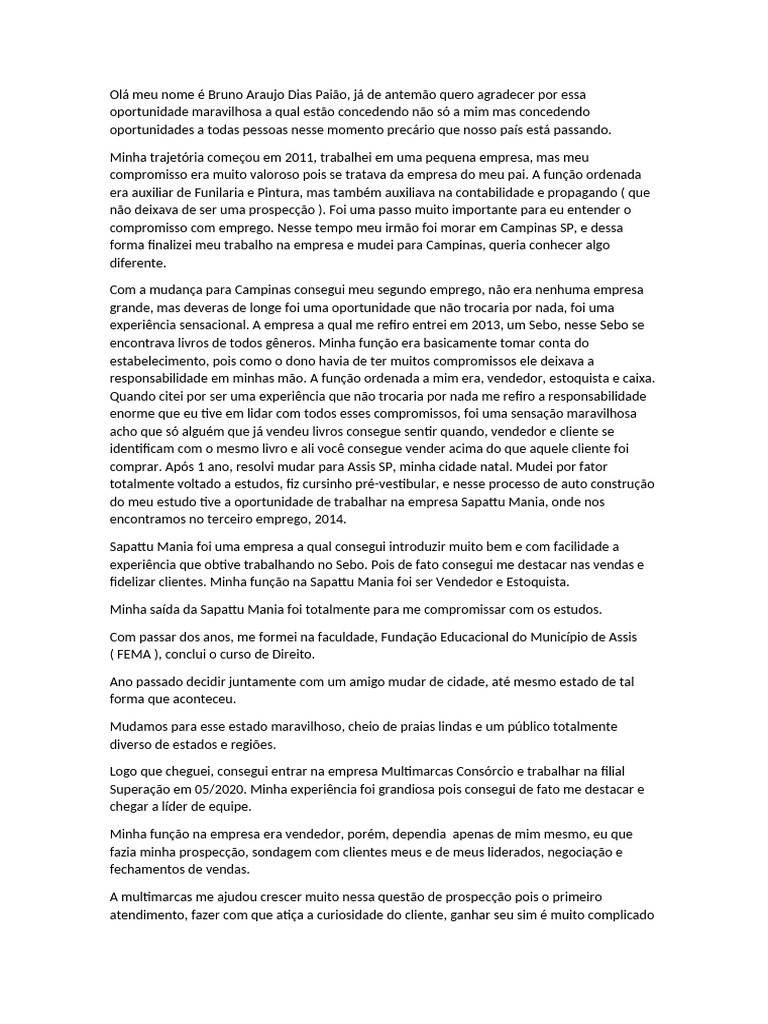 Olá meu nome é Bruno Araujo Dias Paião, já de antemão quero agradecer por essa oportunidade maravilhosa a qual estão concedendo não só a mim mas concedendo oportunidades a todas pessoas nesse momento precário que nosso país está passando.

Minha trajetória começou em 2011, trabalhei em uma pequena empresa, mas meu compromisso era muito valoroso pois se tratava da empresa do meu pai. A função ordenada era auxiliar de Funilaria e Pintura, mas também auxiliava na contabilidade e propagando ( que não deixava de ser uma prospecção ). Foi uma passo muito importante para eu entender o compromisso com emprego. Nesse tempo meu irmão foi morar em Campinas SP, e dessa forma finalizei meu trabalho na empresa e mudei para Campinas, queria conhecer algo diferente.

Com a mudança para Campinas consegui meu segundo emprego, não era nenhuma empresa grande, mas deveras de longe foi uma oportunidade que não trocaria por nada, foi uma experiência sensacional. A empresa a qual me refiro entrei em 2013, um Sebo, nesse Sebo se encontrava livros de todos gêneros. Minha função era basicamente tomar conta do estabelecimento, pois como o dono havia de ter muitos compromissos ele deixava a responsabilidade em minhas mão. A função ordenada a mim era, vendedor, estoquista e caixa. Quando citei por ser uma experiência que não trocaria por nada me refiro a responsabilidade enorme que eu tive em lidar com todos esses compromissos, foi uma sensação maravilhosa acho que só alguém que já vendeu livros consegue sentir quando, vendedor e cliente se identificam com o mesmo livro e ali você consegue vender acima do que aquele cliente foi comprar. Após 1 ano, resolvi mudar para Assis SP, minha cidade natal. Mudei por fator totalmente voltado a estudos, fiz cursinho pré-vestibular, e nesse processo de auto construção do meu estudo tive a oportunidade de trabalhar na empresa Sapattu Mania, onde nos encontramos no terceiro emprego, 2014.

Sapattu Mania foi uma empresa a qual consegui introduzir muito bem e com facilidade a experiência que obtive trabalhando no Sebo. Pois de fato consegui me destacar nas vendas e fidelizar clientes. Minha função na Sapattu Mania foi ser Vendedor e Estoquista.

Minha saída da Sapattu Mania foi totalmente para me compromissar com os estudos.

Com passar dos anos, me formei na faculdade, Fundação Educacional do Município de Assis ( FEMA ), conclui o curso de Direito.

Ano passado decidir juntamente com um amigo mudar de cidade, até mesmo estado de tal forma que aconteceu.

Mudamos para esse estado maravilhoso, cheio de praias lindas e um público totalmente diverso de estados e regiões.

Logo que cheguei, consegui entrar na empresa Multimarcas Consórcio e trabalhar na filial Superação em 05/2020. Minha experiência foi grandiosa pois consegui de fato me destacar e chegar a líder de equipe.

Minha função na empresa era vendedor, porém, dependia apenas de mim mesmo, eu que fazia minha prospecção, sondagem com clientes meus e de meus liderados, negociação e fechamentos de vendas.

A multimarcas me ajudou crescer muito nessa questão de prospecção pois o primeiro atendimento, fazer com que atiça a curiosidade do cliente, ganhar seu sim é muito complicado